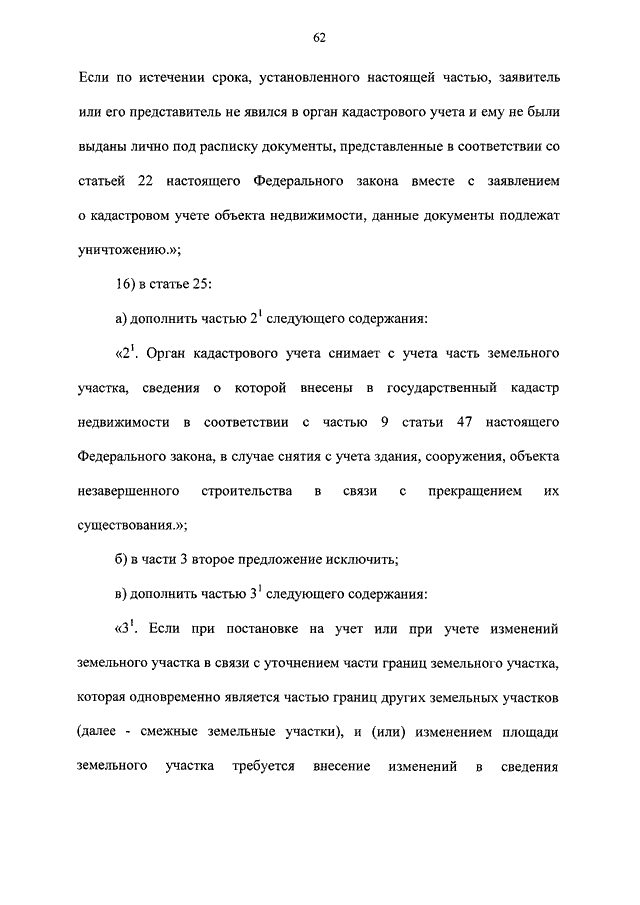 62

Если по истечении срока, установленного настоящей частью, заявитель или его представитель не явился в орган кадастрового учета и ему не были выданы лично под расписку документы, представленные в соответствии со статьей 22 настоящего Федерального закона вместе с заявлением о кадастровом учете объекта недвижимости, данные документы подлежат уничтожению.»;

16) в статье 25:

а) дополнить частью $2^1$ следующего содержания:

«$2^1$. Орган кадастрового учета снимает с учета часть земельного участка, сведения о которой внесены в государственный кадастр недвижимости в соответствии с частью 9 статьи 47 настоящего Федерального закона, в случае снятия с учета здания, сооружения, объекта незавершенного строительства в связи с прекращением их существования.»;

б) в части 3 второе предложение исключить;

в) дополнить частью $3^1$ следующего содержания:

«$3^1$. Если при постановке на учет или при учете изменений земельного участка в связи с уточнением части границ земельного участка, которая одновременно является частью границ других земельных участков (далее - смежные земельные участки), и (или) изменением площади земельного участка требуется внесение изменений в сведения